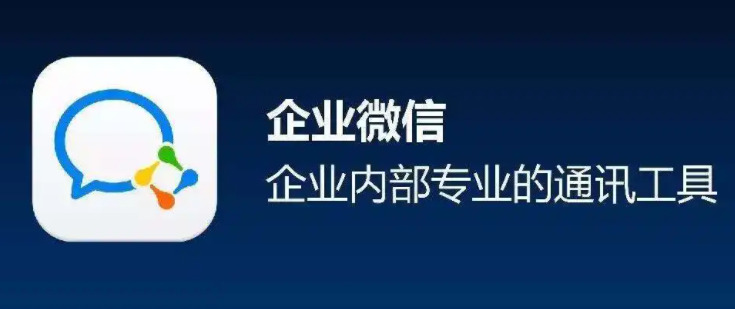 企业微信
企业内部专业的通讯工具